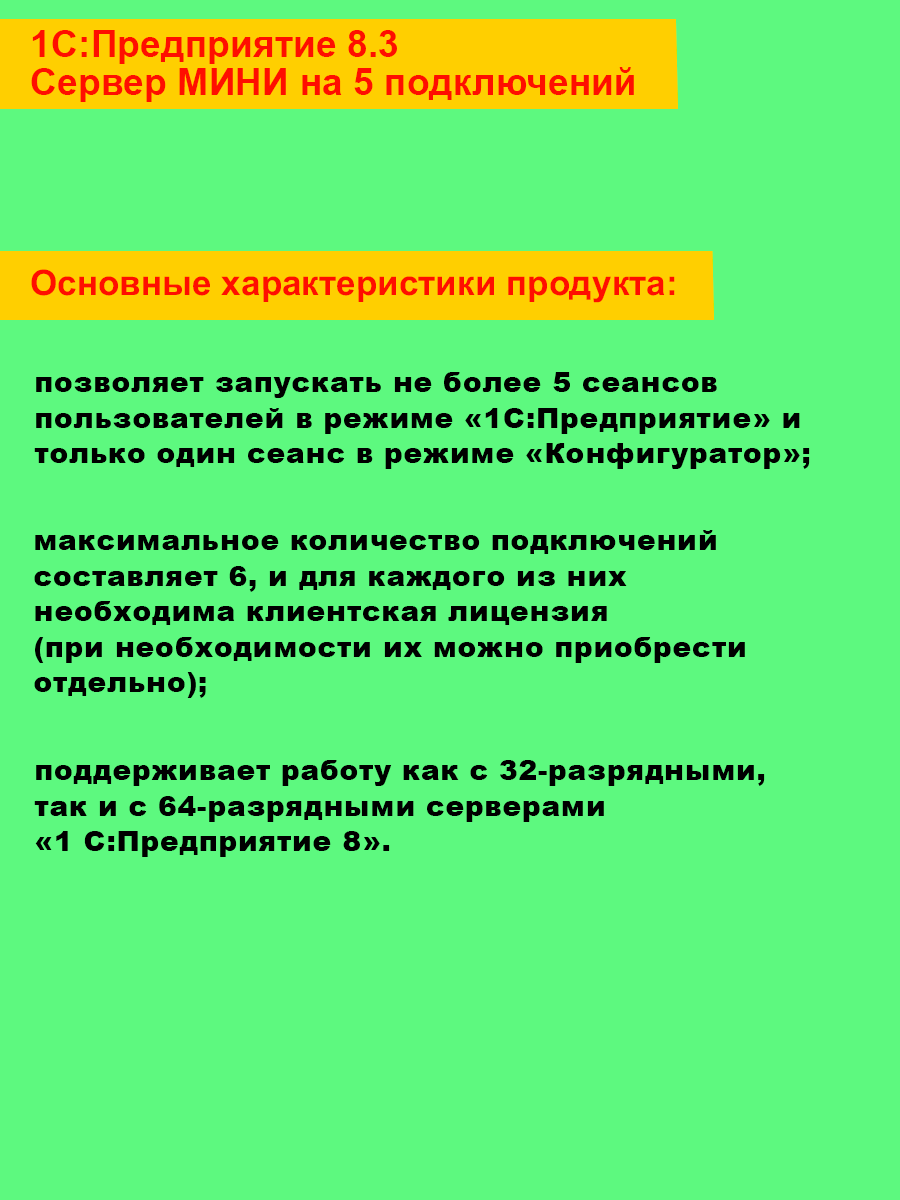 1С:Предприятие 8.3
Сервер МИНИ на 5 подключений

Основные характеристики продукта:

позволяет запускать не более 5 сеансов пользователей в режиме «1С:Предприятие» и только один сеанс в режиме «Конфигуратор»;

максимальное количество подключений составляет 6, и для каждого из них необходима клиентская лицензия
(при необходимости их можно приобрести отдельно);

поддерживает работу как с 32-разрядными, так и с 64-разрядными серверами
«1 С:Предприятие 8».